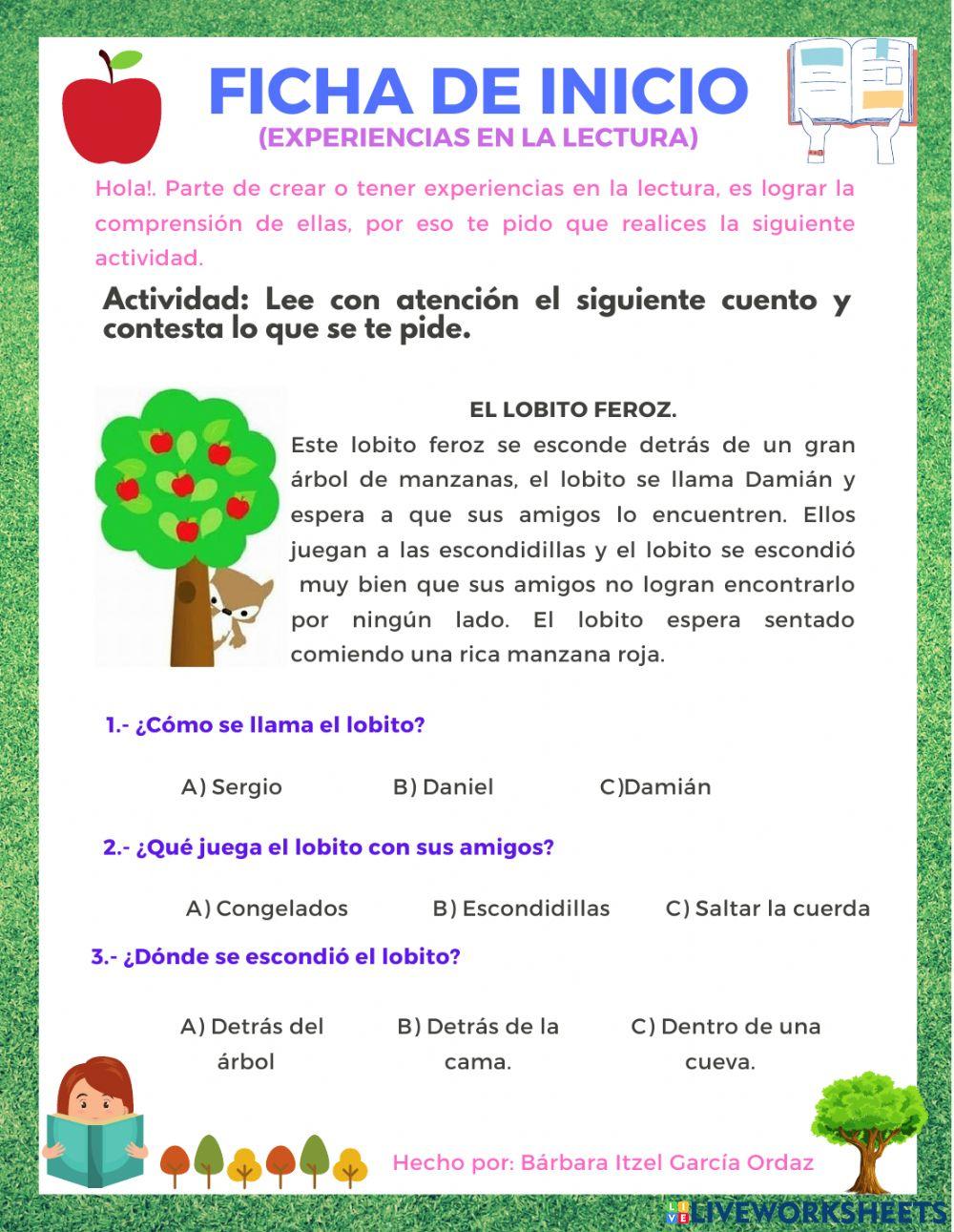 FICHA DE INICIO
(EXPERIENCIAS EN LA LECTURA)

Hola!. Parte de crear o tener experiencias en la lectura, es lograr la comprensión de ellas, por eso te pido que realices la siguiente actividad.

Actividad: Lee con atención el siguiente cuento y contesta lo que se te pide.

EL LOBITO FEROZ.

Este lobito feroz se esconde detrás de un gran árbol de manzanas, el lobito se llama Damián y espera a que sus amigos lo encuentren. Ellos juegan a las escondidillas y el lobito se escondió muy bien que sus amigos no logran encontrarlo por ningún lado. El lobito espera sentado comiendo una rica manzana roja.

1.- ¿Cómo se llama el lobito?

A) Sergio B) Daniel C)Damián

2.- ¿Qué juega el lobito con sus amigos?

A) Congelados B) Escondidillas C) Saltar la cuerda

3.- ¿Dónde se escondió el lobito?

A) Detrás del árbol B) Detrás de la cama. C) Dentro de una cueva.

Hecho por: Bárbara Itzel García Ordaz

LIVEWORKSHEETS